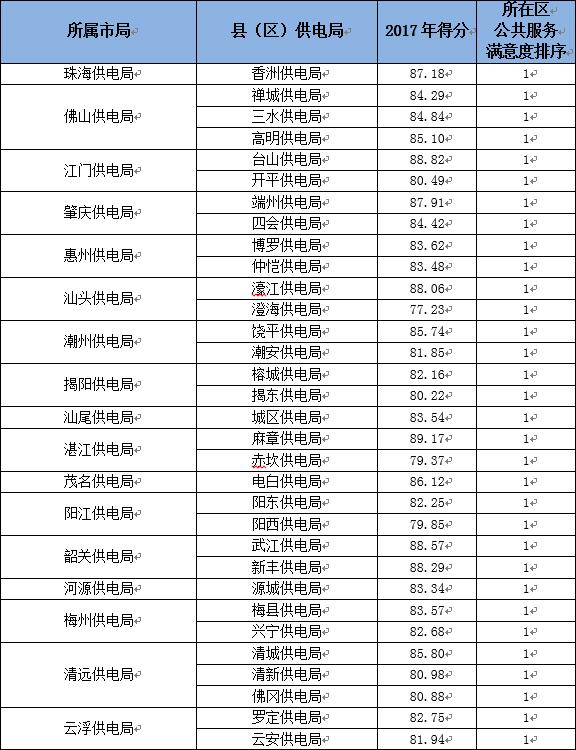 | 所属市局 | 县（区）供电局 | 2017年得分 | 所在区公共服务满意度排序 |
|---|---|---|---|
| 珠海供电局 | 香洲供电局 | 87.18 | 1 |
| 佛山供电局 | 禅城供电局 | 84.29 | 1 |
| | 三水供电局 | 84.84 | 1 |
| | 高明供电局 | 85.10 | 1 |
| 江门供电局 | 台山供电局 | 88.82 | 1 |
| | 开平供电局 | 80.49 | 1 |
| 肇庆供电局 | 端州供电局 | 87.91 | 1 |
| | 四会供电局 | 84.42 | 1 |
| 惠州供电局 | 博罗供电局 | 83.62 | 1 |
| | 仲恺供电局 | 83.48 | 1 |
| 汕头供电局 | 濠江供电局 | 88.06 | 1 |
| | 澄海供电局 | 77.23 | 1 |
| 潮州供电局 | 饶平供电局 | 85.74 | 1 |
| | 潮安供电局 | 81.85 | 1 |
| 揭阳供电局 | 榕城供电局 | 82.16 | 1 |
| | 揭东供电局 | 80.22 | 1 |
| 汕尾供电局 | 城区供电局 | 83.54 | 1 |
| 湛江供电局 | 麻章供电局 | 89.17 | 1 |
| | 赤坎供电局 | 79.37 | 1 |
| 茂名供电局 | 电白供电局 | 86.12 | 1 |
| 阳江供电局 | 阳东供电局 | 82.25 | 1 |
| | 阳西供电局 | 79.85 | 1 |
| 韶关供电局 | 武江供电局 | 88.57 | 1 |
| | 新丰供电局 | 88.29 | 1 |
| 河源供电局 | 源城供电局 | 83.34 | 1 |
| 梅州供电局 | 梅县供电局 | 83.57 | 1 |
| | 兴宁供电局 | 82.68 | 1 |
| 清远供电局 | 清城供电局 | 85.80 | 1 |
| | 清新供电局 | 80.98 | 1 |
| | 佛冈供电局 | 80.88 | 1 |
| 云浮供电局 | 罗定供电局 | 82.75 | 1 |
| | 云安供电局 | 81.94 | 1 |